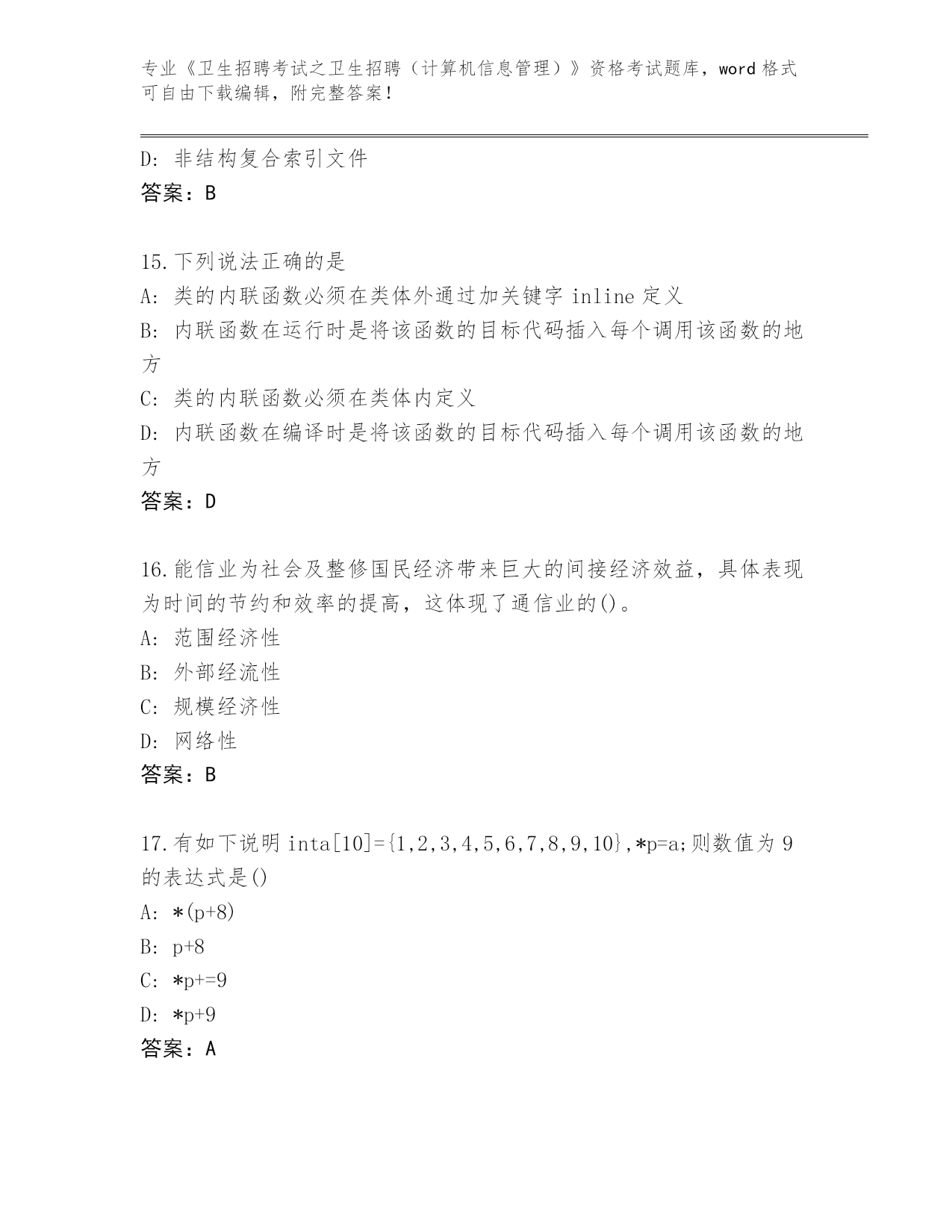 专业《卫生招聘考试之卫生招聘（计算机信息管理）》资格考试题库，word 格式可自由下载编辑，附完整答案！

D: 非结构复合索引文件
答案：B

15.下列说法正确的是
A: 类的内联函数必须在类体外通过加关键字 inline 定义
B: 内联函数在运行时是将该函数的目标代码插入每个调用该函数的地方
C: 类的内联函数必须在类体内定义
D: 内联函数在编译时是将该函数的目标代码插入每个调用该函数的地方
答案：D

16.能信业为社会及整修国民经济带来巨大的间接经济效益，具体表现为时间的节约和效率的提高，这体现了通信业的()。
A: 范围经济性
B: 外部经流性
C: 规模经济性
D: 网络性
答案：B

17.有如下说明 inta[10]={1,2,3,4,5,6,7,8,9,10},*p=a;则数值为 9 的表达式是()
A: *(p+8)
B: p+8
C: *p+=9
D: *p+9
答案：A